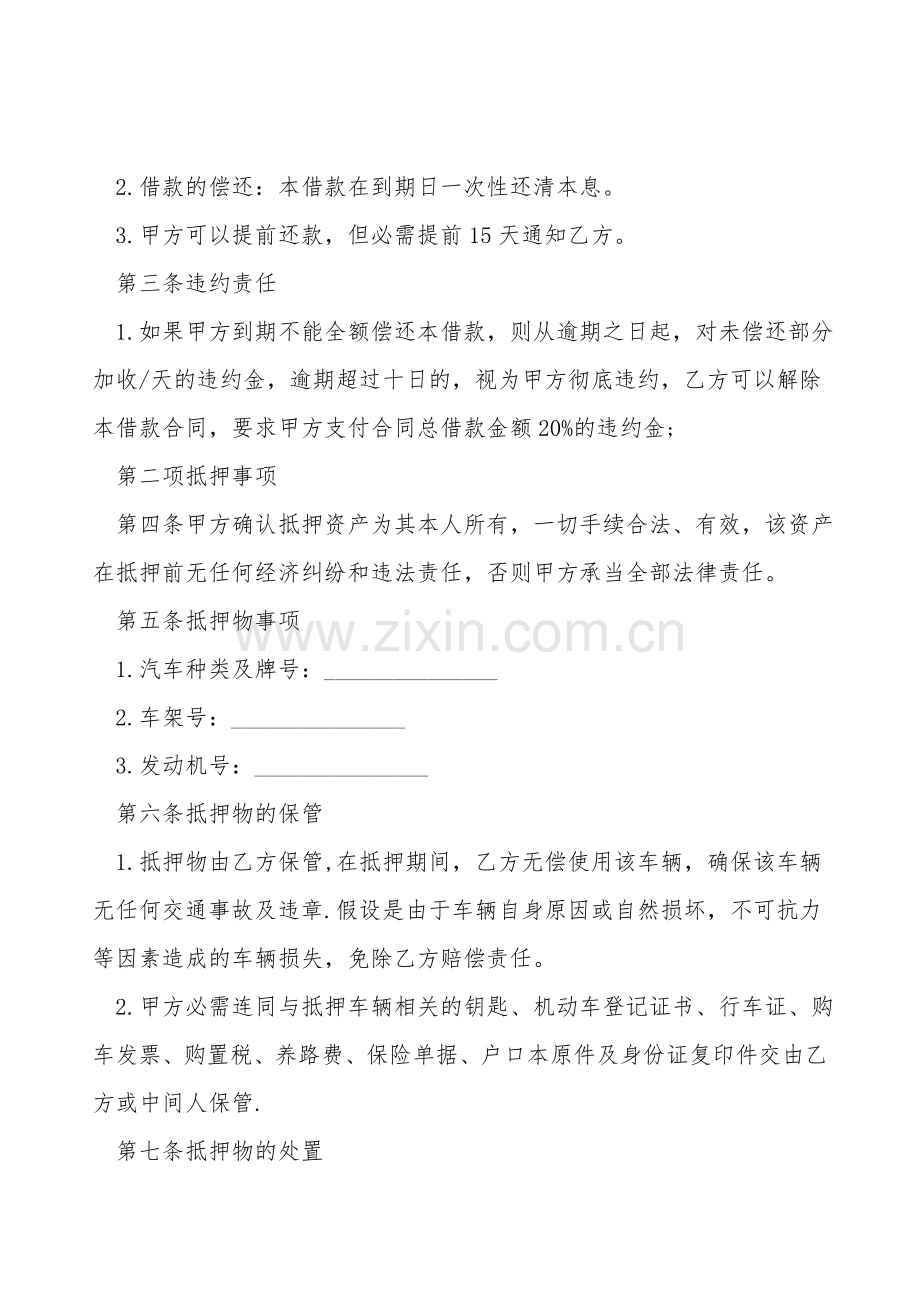 2.借款的偿还：本借款在到期日一次性还清本息。

3.甲方可以提前还款，但必需提前15天通知乙方。

第三条违约责任

1.如果甲方到期不能全额偿还本借款，则从逾期之日起，对未偿还部分加收/天的违约金，逾期超过十日的，视为甲方彻底违约，乙方可以解除本借款合同，要求甲方支付合同总借款金额20%的违约金;

第二项抵押事项

第四条甲方确认抵押资产为其本人所有，一切手续合法、有效，该资产在抵押前无任何经济纠纷和违法责任，否则甲方承当全部法律责任。

第五条抵押物事项

1.汽车种类及牌号：____

2.车架号：____

3.发动机号：____

第六条抵押物的保管

1.抵押物由乙方保管,在抵押期间，乙方无偿使用该车辆，确保该车辆无任何交通事故及违章.假设是由于车辆自身原因或自然损坏，不可抗力等因素造成的车辆损失，免除乙方赔偿责任。

2.甲方必需连同与抵押车辆相关的钥匙、机动车登记证书、行车证、购车发票、购置税、养路费、保险单据、户口本原件及身份证复印件交由乙方或中间人保管.

第七条抵押物的处置

www.zixin.com.cn